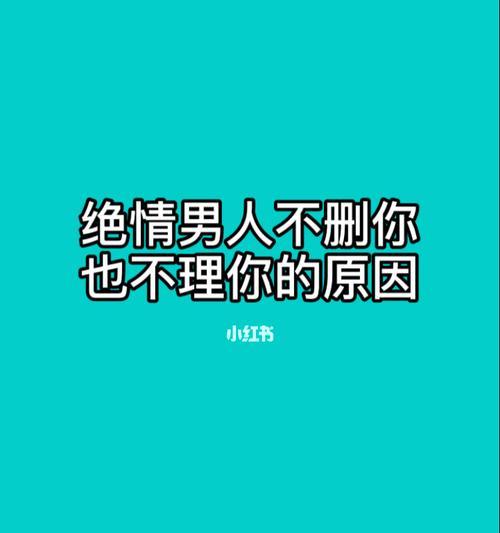 绝情男人不删你
也不理你的原因

小红书